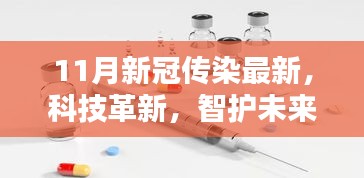 11月新冠传染最新，科技革新，智护未来